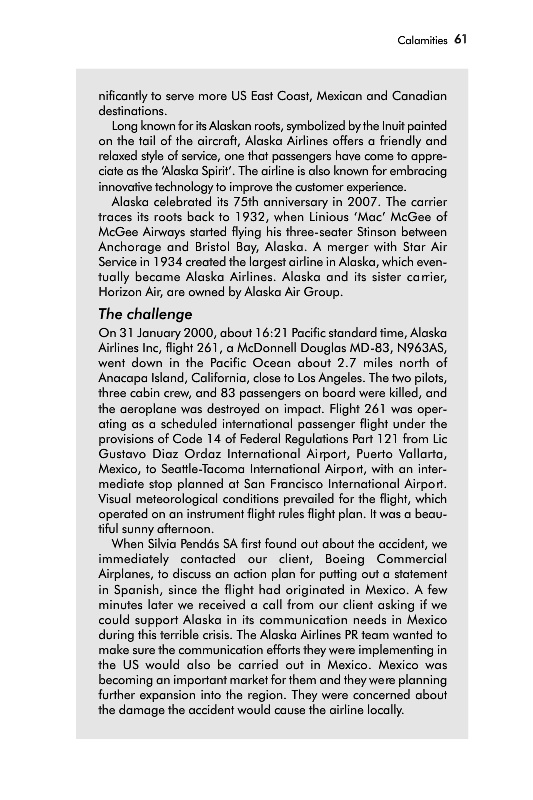 Calamities 61

nificantly to serve more US East Coast, Mexican and Canadian destinations.

Long known for its Alaskan roots, symbolized by the Inuit painted on the tail of the aircraft, Alaska Airlines offers a friendly and relaxed style of service, one that passengers have come to appreciate as the 'Alaska Spirit'. The airline is also known for embracing innovative technology to improve the customer experience.

Alaska celebrated its 75th anniversary in 2007. The carrier traces its roots back to 1932, when Linious 'Mac' McGee of McGee Airways started flying his three-seater Stinson between Anchorage and Bristol Bay, Alaska. A merger with Star Air Service in 1934 created the largest airline in Alaska, which eventually became Alaska Airlines. Alaska and its sister carrier, Horizon Air, are owned by Alaska Air Group.

The challenge

On 31 January 2000, about 16:21 Pacific standard time, Alaska Airlines Inc, flight 261, a McDonnell Douglas MD-83, N963AS, went down in the Pacific Ocean about 2.7 miles north of Anacapa Island, California, close to Los Angeles. The two pilots, three cabin crew, and 83 passengers on board were killed, and the aeroplane was destroyed on impact. Flight 261 was operating as a scheduled international passenger flight under the provisions of Code 14 of Federal Regulations Part 121 from Lic Gustavo Diaz Ordaz International Airport, Puerto Vallarta, Mexico, to Seattle-Tacoma International Airport, with an intermediate stop planned at San Francisco International Airport. Visual meteorological conditions prevailed for the flight, which operated on an instrument flight rules flight plan. It was a beautiful sunny afternoon.

When Silvia Pendás SA first found out about the accident, we immediately contacted our client, Boeing Commercial Airplanes, to discuss an action plan for putting out a statement in Spanish, since the flight had originated in Mexico. A few minutes later we received a call from our client asking if we could support Alaska in its communication needs in Mexico during this terrible crisis. The Alaska Airlines PR team wanted to make sure the communication efforts they were implementing in the US would also be carried out in Mexico. Mexico was becoming an important market for them and they were planning further expansion into the region. They were concerned about the damage the accident would cause the airline locally.